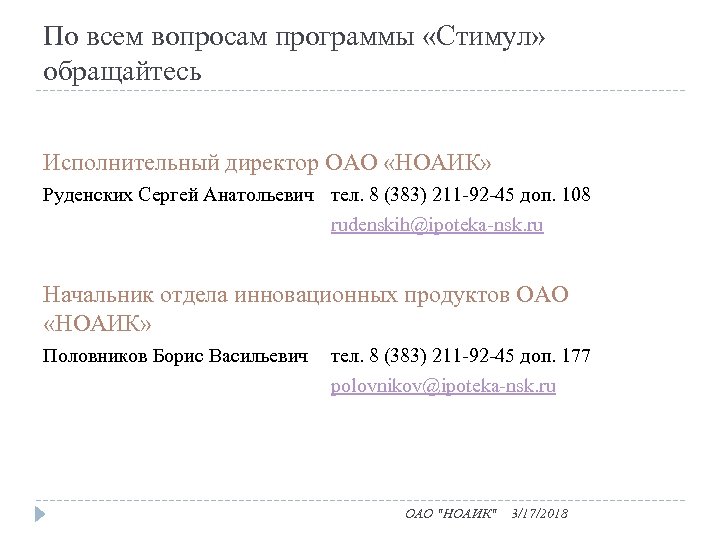 По всем вопросам программы «Стимул» обращайтесь

Исполнительный директор ОАО «НОАИК»

Руденских Сергей Анатольевич тел. 8 (383) 211-92-45 доп. 108
rudenskih@ipoteka-nsk.ru

Начальник отдела инновационных продуктов ОАО «НОАИК»

Половников Борис Васильевич тел. 8 (383) 211-92-45 доп. 177
polovnikov@ipoteka-nsk.ru

ОАО "НОАИК" 3/17/2018